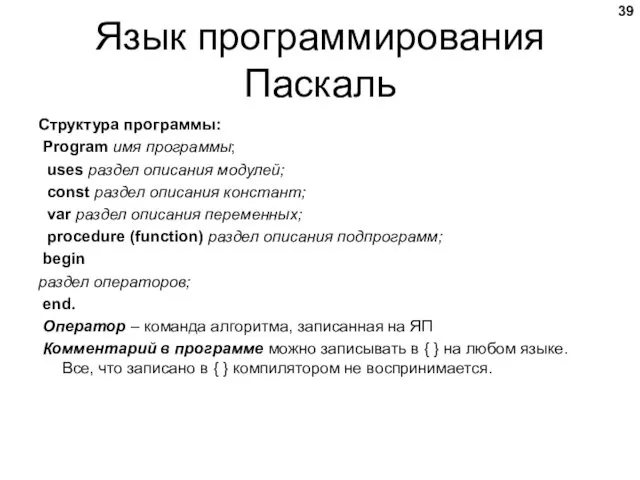 39

Язык программирования Паскаль

Структура программы:
Program имя программы;
uses раздел описания модулей;
const раздел описания констант;
var раздел описания переменных;
procedure (function) раздел описания подпрограмм;
begin
раздел операторов;
end.
Оператор – команда алгоритма, записанная на ЯП
Комментарий в программе можно записывать в { } на любом языке. Все, что записано в { } компилятором не воспринимается.